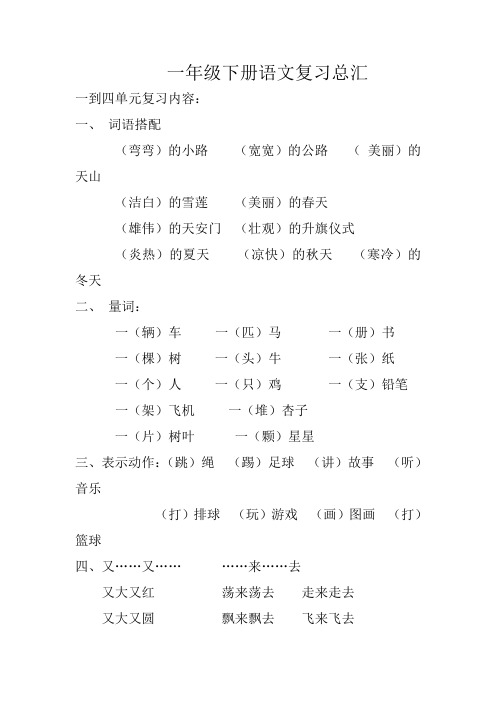 一年级下册语文复习总汇

一到四单元复习内容：

一、 词语搭配

（弯弯）的小路 （宽宽）的公路 （ 美丽）的天山

（洁白）的雪莲 （美丽）的春天

（雄伟）的天安门 （壮观）的升旗仪式

（炎热）的夏天 （凉快）的秋天 （寒冷）的冬天

二、 量词：

一（辆）车 一（匹）马 一（册）书

一（棵）树 一（头）牛 一（张）纸

一（个）人 一（只）鸡 一（支）铅笔

一（架）飞机 一（堆）杏子

一（片）树叶 一（颗）星星

三、表示动作：（跳）绳 （踢）足球 （讲）故事 （听）音乐

（打）排球 （玩）游戏 （画）图画 （打）篮球

四、又……又…… ……来……去

又大又红 荡来荡去 走来走去

又大又圆 飘来飘去 飞来飞去